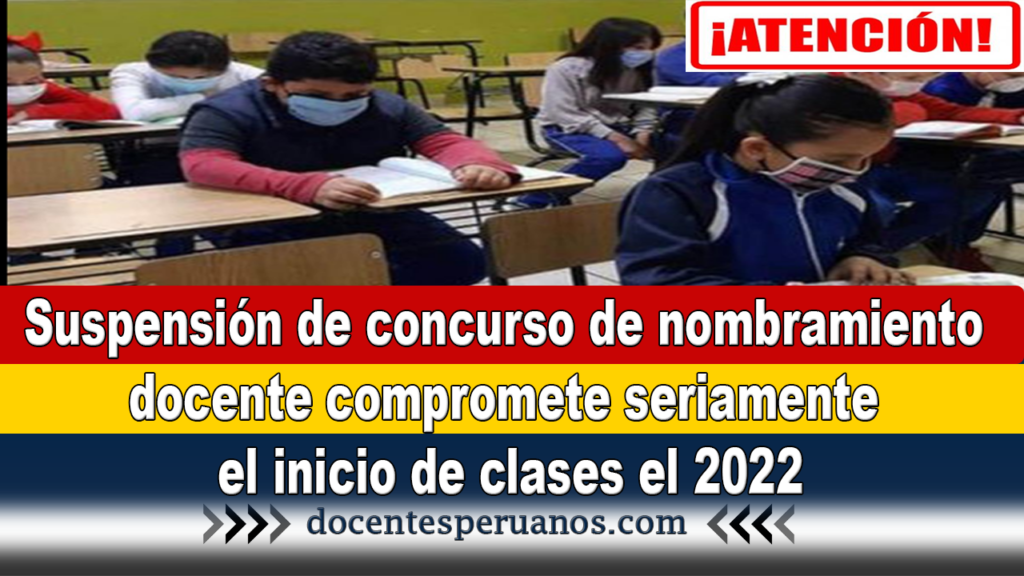 ¡ATENCIÓN!

Suspensión de concurso de nombramiento docente compromete seriamente el inicio de clases el 2022

docentesperuanos.com